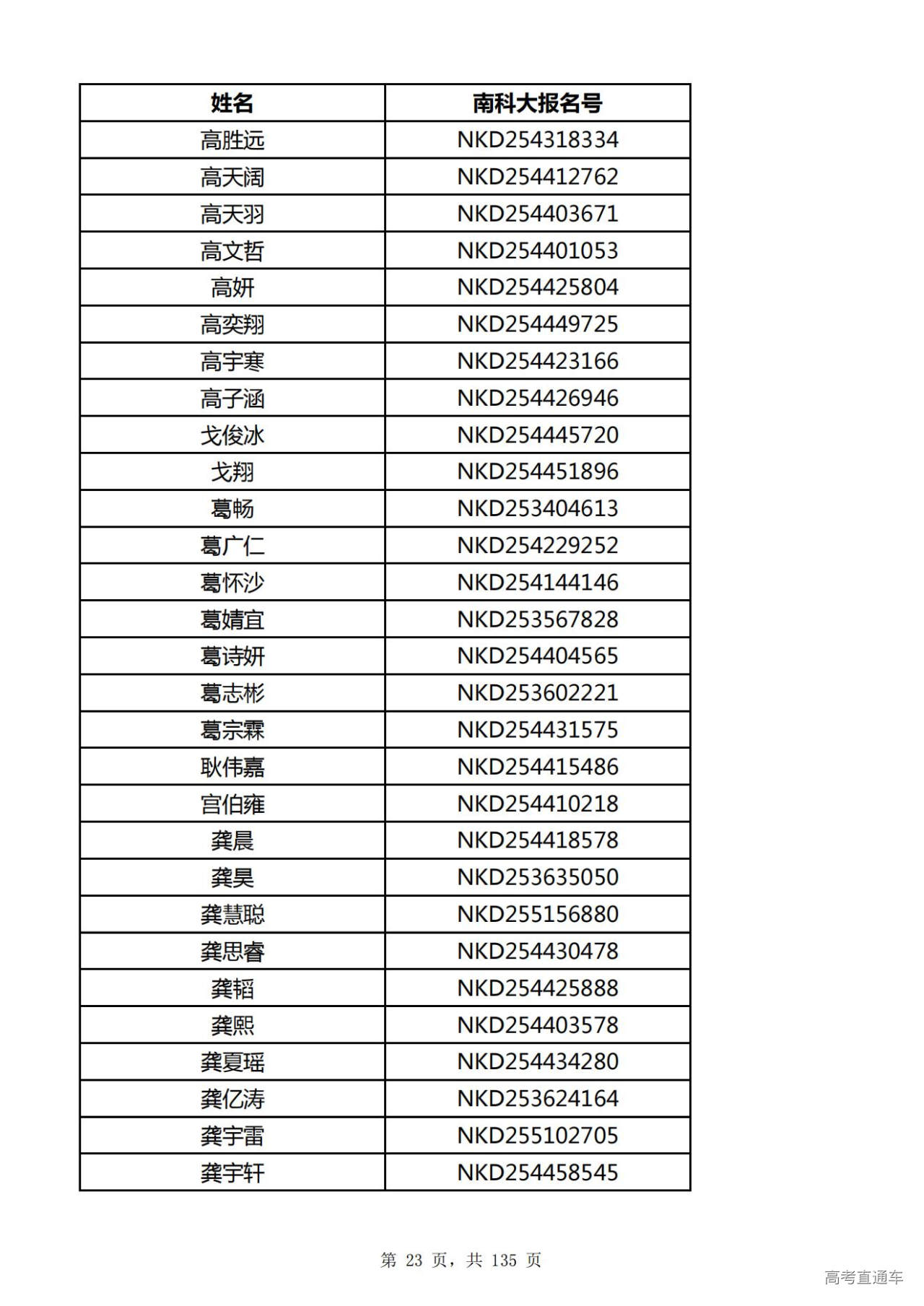 | 姓名 | 南科大报名号 |
|---|---|
| 高胜远 | NKD254318334 |
| 高天阔 | NKD254412762 |
| 高天羽 | NKD254403671 |
| 高文哲 | NKD254401053 |
| 高妍 | NKD254425804 |
| 高奕翔 | NKD254449725 |
| 高宇寒 | NKD254423166 |
| 高子涵 | NKD254426946 |
| 戈俊冰 | NKD254445720 |
| 戈翔 | NKD254451896 |
| 葛畅 | NKD253404613 |
| 葛广仁 | NKD254229252 |
| 葛怀沙 | NKD254144146 |
| 葛婧宜 | NKD253567828 |
| 葛诗妍 | NKD254404565 |
| 葛志彬 | NKD253602221 |
| 葛宗霖 | NKD254431575 |
| 耿伟嘉 | NKD254415486 |
| 宫伯雍 | NKD254410218 |
| 龚晨 | NKD254418578 |
| 龚昊 | NKD253635050 |
| 龚慧聪 | NKD255156880 |
| 龚思睿 | NKD254430478 |
| 龚韬 | NKD254425888 |
| 龚熙 | NKD254403578 |
| 龚夏瑶 | NKD254434280 |
| 龚亿涛 | NKD253624164 |
| 龚宇雷 | NKD255102705 |
| 龚宇轩 | NKD254458545 |

第 23 页，共 135 页

高考直通车